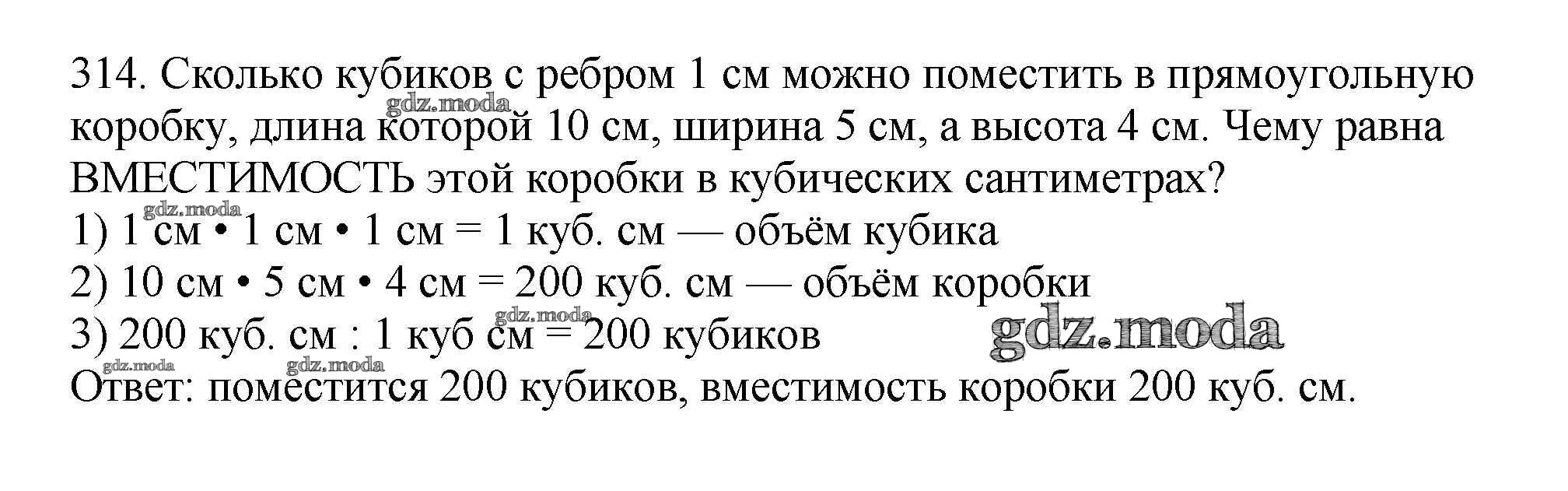 314. Сколько кубиков с ребром 1 см можно поместить в прямоугольную коробку, длина которой 10 см, ширина 5 см, а высота 4 см. Чему равна ВМЕСТИМОСТЬ этой коробки в кубических сантиметрах?

1) 1 см • 1 см • 1 см = 1 куб. см — объём кубика
2) 10 см • 5 см • 4 см = 200 куб. см — объём коробки
3) 200 куб. см : 1 куб см = 200 кубиков
Ответ: поместится 200 кубиков, вместимость коробки 200 куб. см.

gdz.moda